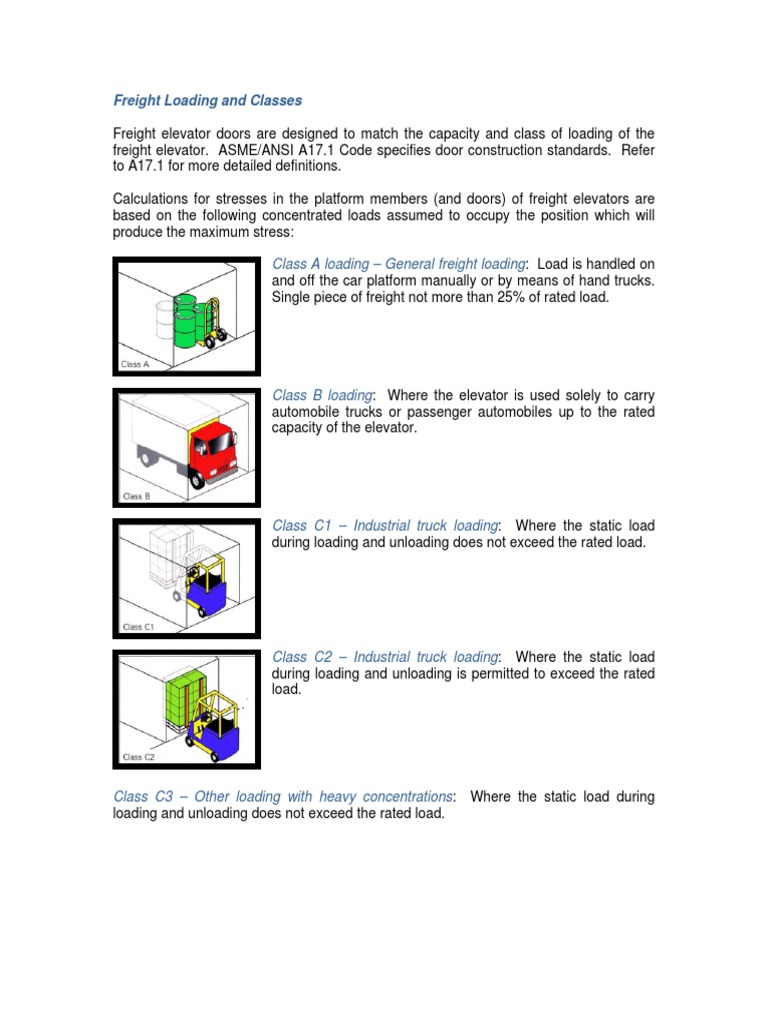 Freight Loading and Classes

Freight elevator doors are designed to match the capacity and class of loading of the freight elevator. ASME/ANSI A17.1 Code specifies door construction standards. Refer to A17.1 for more detailed definitions.

Calculations for stresses in the platform members (and doors) of freight elevators are based on the following concentrated loads assumed to occupy the position which will produce the maximum stress:

Class A

Class A loading – General freight loading: Load is handled on and off the car platform manually or by means of hand trucks. Single piece of freight not more than 25% of rated load.

Class B

Class B loading: Where the elevator is used solely to carry automobile trucks or passenger automobiles up to the rated capacity of the elevator.

Class C1

Class C1 – Industrial truck loading: Where the static load during loading and unloading does not exceed the rated load.

Class C2

Class C2 – Industrial truck loading: Where the static load during loading and unloading is permitted to exceed the rated load.

Class C3 – Other loading with heavy concentrations: Where the static load during loading and unloading does not exceed the rated load.